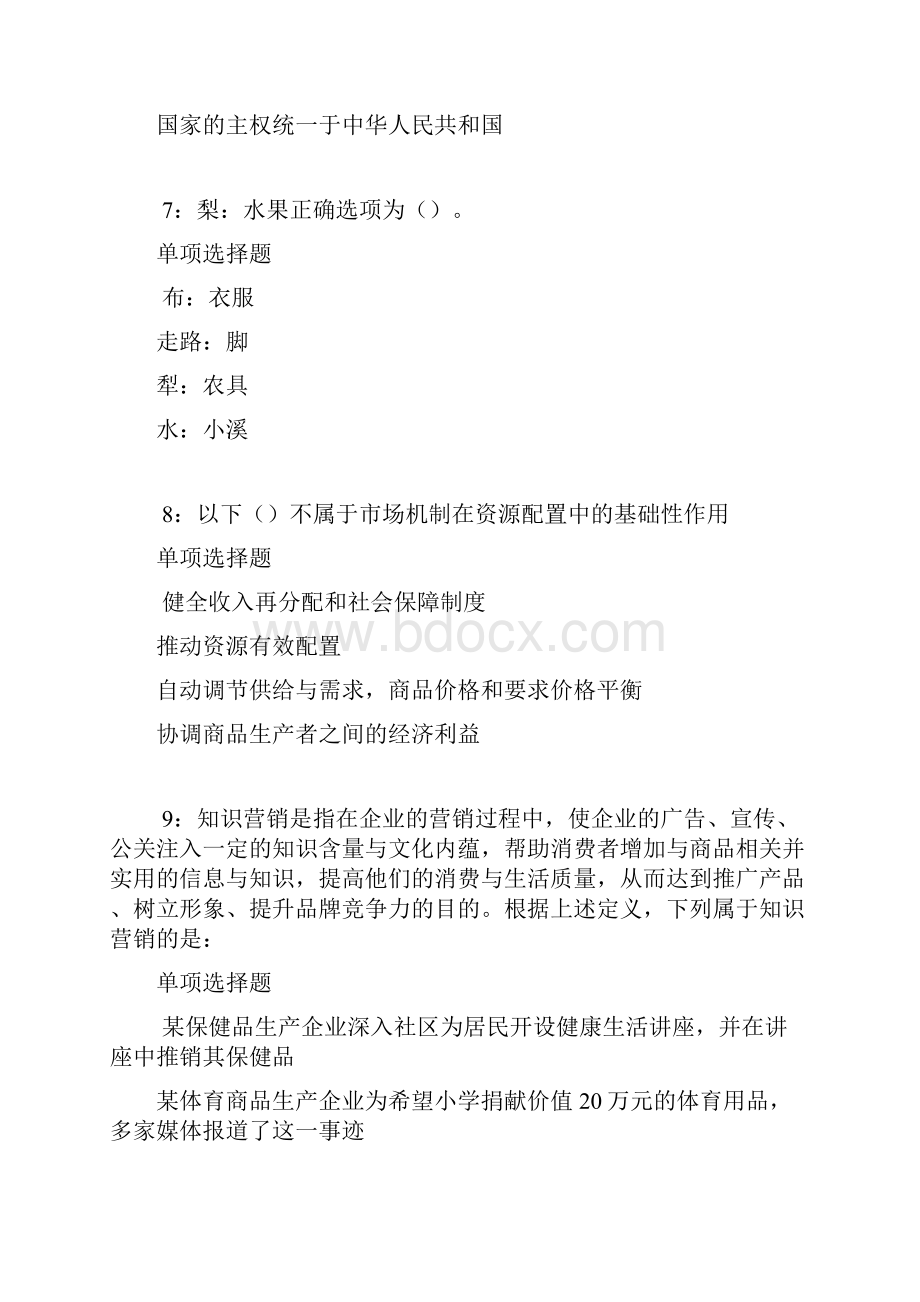 国家的主权统一于中华人民共和国

7：梨：水果正确选项为（）。

单项选择题

布：衣服

走路：脚

犁：农具

水：小溪

8：以下（）不属于市场机制在资源配置中的基础性作用

单项选择题

健全收入再分配和社会保障制度

推动资源有效配置

自动调节供给与需求，商品价格和要求价格平衡

协调商品生产者之间的经济利益

www.bdocx.com

9：知识营销是指在企业的营销过程中，使企业的广告、宣传、公关注入一定的知识含量与文化内蕴，帮助消费者增加与商品相关并实用的信息与知识，提高他们的消费与生活质量，从而达到推广产品、树立形象、提升品牌竞争力的目的。根据上述定义，下列属于知识营销的是：

单项选择题

某保健品生产企业深入社区为居民开设健康生活讲座，并在讲座中推销其保健品

某体育商品生产企业为希望小学捐献价值20万元的体育用品，多家媒体报道了这一事迹